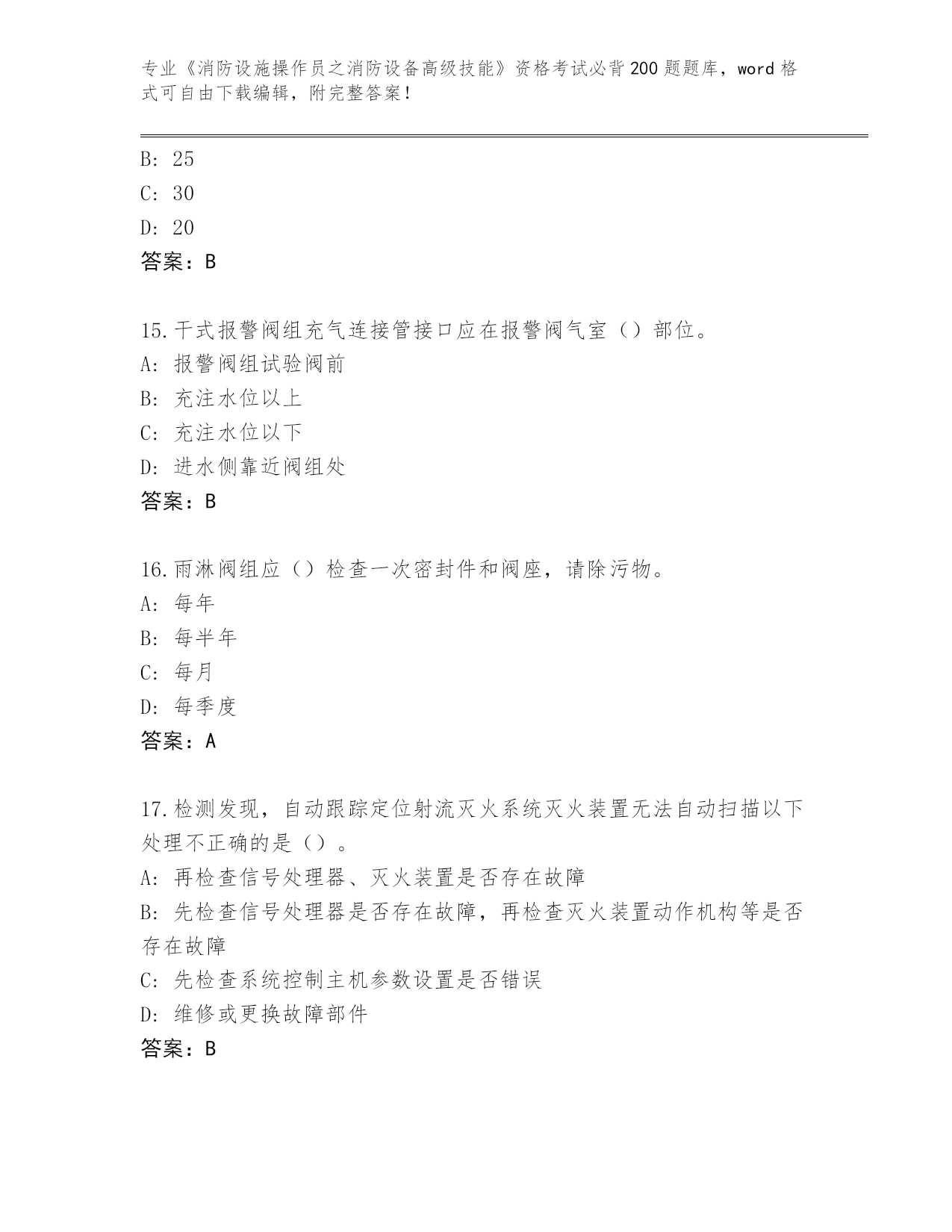 专业《消防设施操作员之消防设备高级技能》资格考试必背200题题库，word格式可自由下载编辑，附完整答案！

B: 25
C: 30
D: 20
答案：B

15.干式报警阀组充气连接管接口应在报警阀气室（）部位。
A: 报警阀组试验阀前
B: 充注水位以上
C: 充注水位以下
D: 进水侧靠近阀组处
答案：B

16.雨淋阀组应（）检查一次密封件和阀座，请除污物。
A: 每年
B: 每半年
C: 每月
D: 每季度
答案：A

17.检测发现，自动跟踪定位射流灭火系统灭火装置无法自动扫描以下处理不正确的是（）。
A: 再检查信号处理器、灭火装置是否存在故障
B: 先检查信号处理器是否存在故障，再检查灭火装置动作机构等是否存在故障
C: 先检查系统控制主机参数设置是否错误
D: 维修或更换故障部件
答案：B